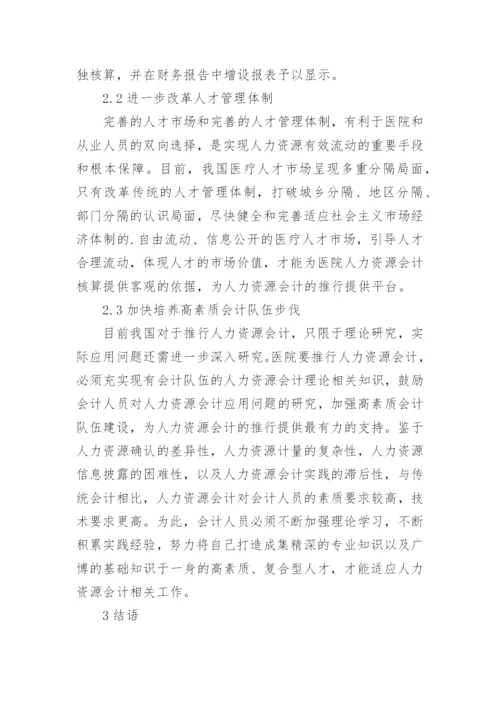 独核算，并在财务报告中增设报表予以显示。

2.2 进一步改革人才管理体制

完善的人才市场和完善的人才管理体制，有利于医院和从业人员的双向选择，是实现人力资源有效流动的重要手段和根本保障。目前，我国医疗人才市场呈现多重分隔局面，只有改革传统的人才管理体制，打破城乡分隔、地区分隔、部门分隔的认识局面，尽快健全和完善适应社会主义市场经济体制的.自由流动、信息公开的医疗人才市场，引导人才合理流动，体现人才的市场价值，才能为医院人力资源会计核算提供客观的依据，为人力资源会计的推行提供平台。

2.3 加快培养高素质会计队伍步伐

目前我国对于推行人力资源会计，只限于理论研究，实际应用问题还需进一步深入研究。医院要推行人力资源会计，必须充实现有会计队伍的人力资源会计理论相关知识，鼓励会计人员对人力资源会计应用问题的研究，加强高素质会计队伍建设，为人力资源会计的推行提供最有力的支持。鉴于人力资源确认的差异性，人力资源计量的复杂性，人力资源信息披露的困难性，以及人力资源会计实践的滞后性，与传统会计相比，人力资源会计对会计人员的素质要求较高，技术要求更高。为此，会计人员必须不断加强理论学习，不断积累实践经验，努力将自己打造成集精深的专业知识以及广博的基础知识于一身的高素质、复合型人才，才能适应人力资源会计相关工作。

3 结语